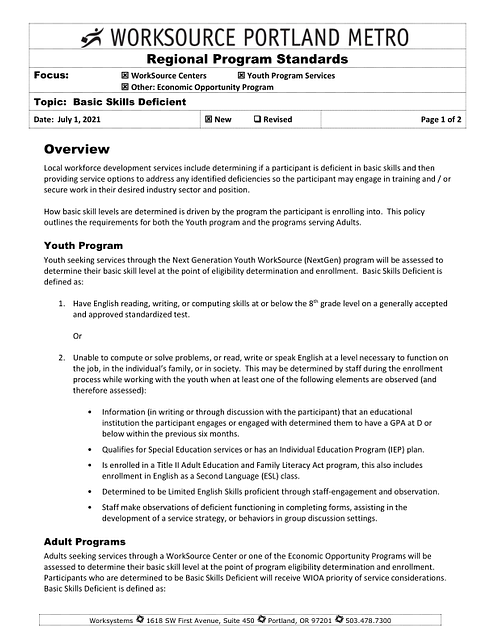 WORKSOURCE PORTLAND METRO

Regional Program Standards

Focus: ☒ WorkSource Centers ☒ Youth Program Services
☒ Other: Economic Opportunity Program

Topic: Basic Skills Deficient

Date: July 1, 2021 ☒ New ☐ Revised Page 1 of 2

Overview

Local workforce development services include determining if a participant is deficient in basic skills and then providing service options to address any identified deficiencies so the participant may engage in training and / or secure work in their desired industry sector and position.

How basic skill levels are determined is driven by the program the participant is enrolling into. This policy outlines the requirements for both the Youth program and the programs serving Adults.

Youth Program

Youth seeking services through the Next Generation Youth WorkSource (NextGen) program will be assessed to determine their basic skill level at the point of eligibility determination and enrollment. Basic Skills Deficient is defined as:

1. Have English reading, writing, or computing skills at or below the $8^{th}$ grade level on a generally accepted and approved standardized test.

Or

2. Unable to compute or solve problems, or read, write or speak English at a level necessary to function on the job, in the individual's family, or in society. This may be determined by staff during the enrollment process while working with the youth when at least one of the following elements are observed (and therefore assessed):

• Information (in writing or through discussion with the participant) that an educational institution the participant engages or engaged with determined them to have a GPA at D or below within the previous six months.

• Qualifies for Special Education services or has an Individual Education Program (IEP) plan.

• Is enrolled in a Title II Adult Education and Family Literacy Act program, this also includes enrollment in English as a Second Language (ESL) class.

• Determined to be Limited English Skills proficient through staff-engagement and observation.

• Staff make observations of deficient functioning in completing forms, assisting in the development of a service strategy, or behaviors in group discussion settings.

Adult Programs

Adults seeking services through a WorkSource Center or one of the Economic Opportunity Programs will be assessed to determine their basic skill level at the point of program eligibility determination and enrollment. Participants who are determined to be Basic Skills Deficient will receive WIOA priority of service considerations. Basic Skills Deficient is defined as:

Worksystems 1618 SW First Avenue, Suite 450 Portland, OR 97201 503.478.7300